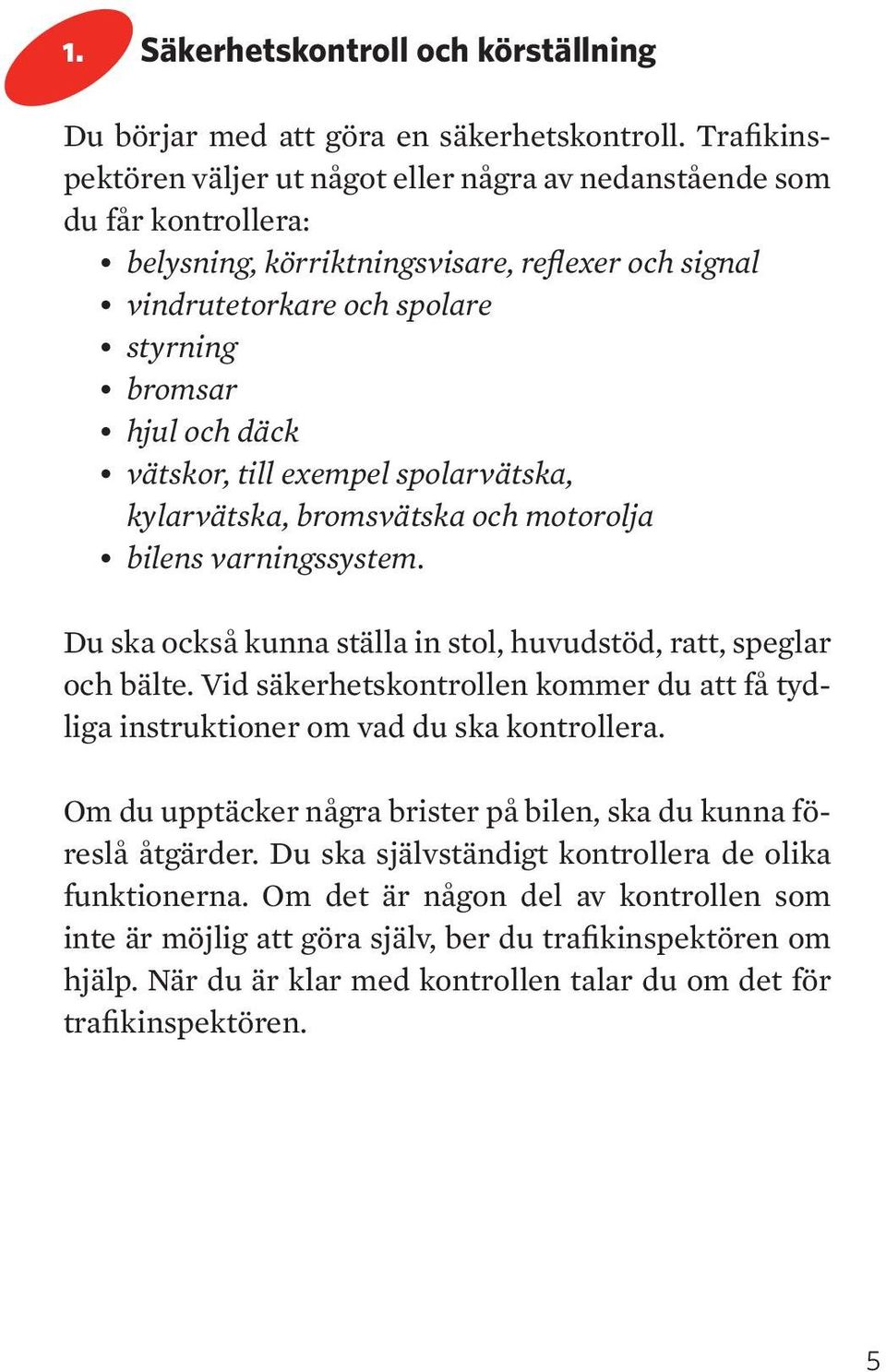 1. Säkerhetskontroll och körställning

Du börjar med att göra en säkerhetskontroll. Trafikinspektören väljer ut något eller några av nedanstående som du får kontrollera:
• belysning, körriktningsvisare, reflexer och signal
• vindrutetorkare och spolare
• styrning
• bromsar
• hjul och däck
• vätskor, till exempel spolarvätska, kylarvätska, bromsvätska och motorolja
• bilens varningssystem.

Du ska också kunna ställa in stol, huvudstöd, ratt, speglar och bälte. Vid säkerhetskontrollen kommer du att få tydliga instruktioner om vad du ska kontrollera.

Om du upptäcker några brister på bilen, ska du kunna föreslå åtgärder. Du ska självständigt kontrollera de olika funktionerna. Om det är någon del av kontrollen som inte är möjlig att göra själv, ber du trafikinspektören om hjälp. När du är klar med kontrollen talar du om det för trafikinspektören.

5